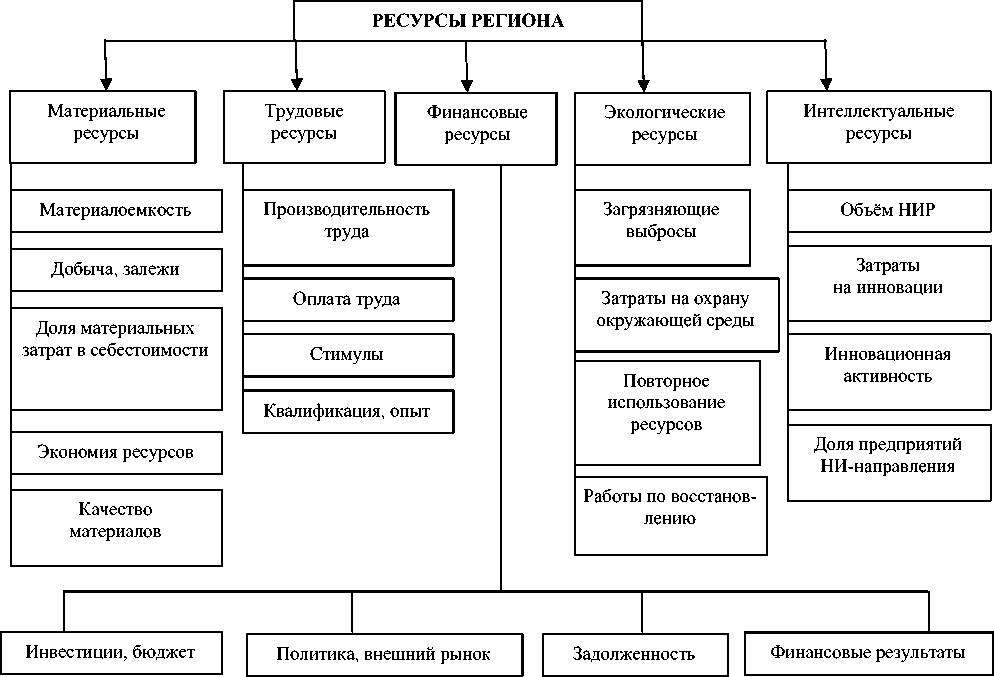 РЕСУРСЫ РЕГИОНА

Материальные ресурсы

Материалоемкость

Добыча, залежи

Доля материальных затрат в себестоимости

Экономия ресурсов

Качество материалов

Трудовые ресурсы

Производительность труда

Оплата труда

Стимулы

Квалификация, опыт

Финансовые ресурсы

Экологические ресурсы

Загрязняющие выбросы

Затраты на охрану окружающей среды

Повторное использование ресурсов

Работы по восстановлению

Интеллектуальные ресурсы

Объём НИР

Затраты на инновации

Инновационная активность

Доля предприятий НИ-направления

Инвестиции, бюджет

Политика, внешний рынок

Задолженность

Финансовые результаты